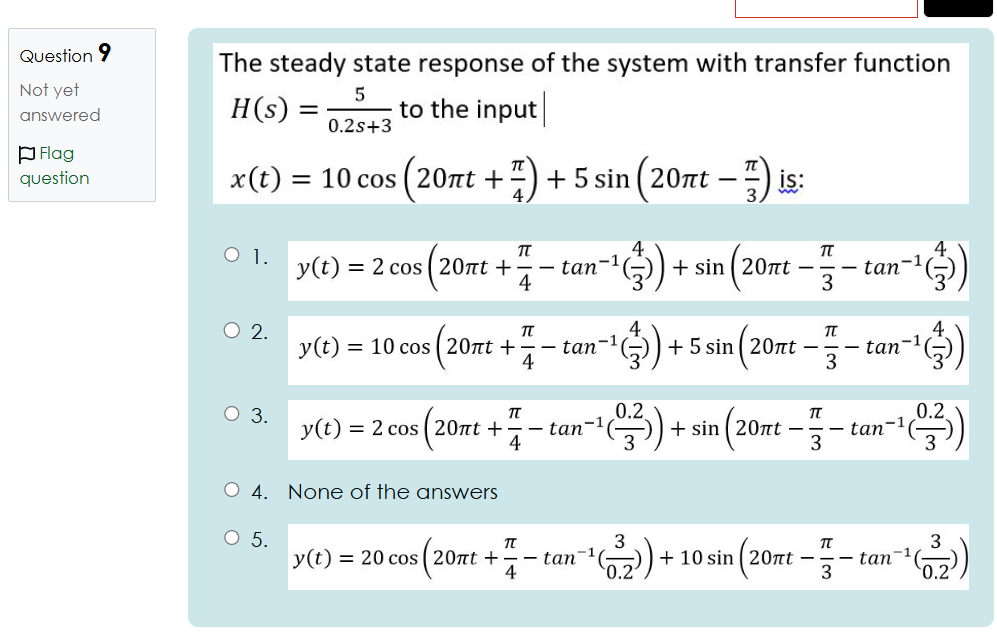 Question 9

Not yet answered

Flag question

The steady state response of the system with transfer function $H(s) = \frac{5}{0.2s+3}$ to the input

$x(t) = 10\cos\left(20\pi t + \frac{\pi}{4}\right) + 5\sin\left(20\pi t - \frac{\pi}{3}\right)$ is:

1. $y(t) = 2\cos\left(20\pi t + \frac{\pi}{4} - tan^{-1}(\frac{4}{3})\right) + \sin\left(20\pi t - \frac{\pi}{3} - tan^{-1}(\frac{4}{3})\right)$

2. $y(t) = 10\cos\left(20\pi t + \frac{\pi}{4} - tan^{-1}(\frac{4}{3})\right) + 5\sin\left(20\pi t - \frac{\pi}{3} - tan^{-1}(\frac{4}{3})\right)$

3. $y(t) = 2\cos\left(20\pi t + \frac{\pi}{4} - tan^{-1}(\frac{0.2}{3})\right) + \sin\left(20\pi t - \frac{\pi}{3} - tan^{-1}(\frac{0.2}{3})\right)$

4. None of the answers

5. $y(t) = 20\cos\left(20\pi t + \frac{\pi}{4} - tan^{-1}(\frac{3}{0.2})\right) + 10\sin\left(20\pi t - \frac{\pi}{3} - tan^{-1}(\frac{3}{0.2})\right)$